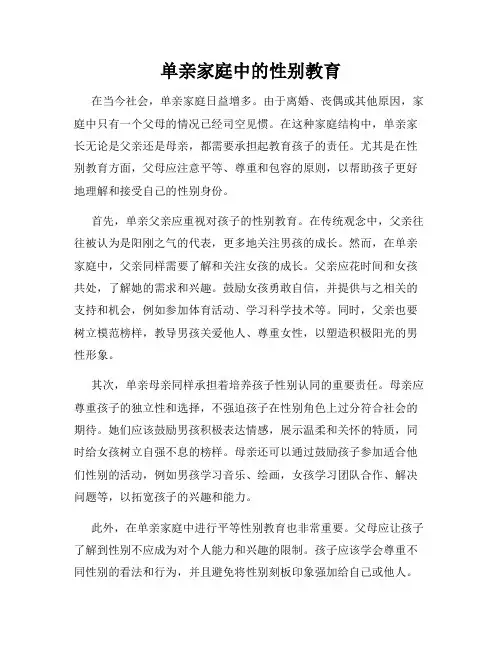 单亲家庭中的性别教育

在当今社会，单亲家庭日益增多。由于离婚、丧偶或其他原因，家庭中只有一个父母的情况已经司空见惯。在这种家庭结构中，单亲家长无论是父亲还是母亲，都需要承担起教育孩子的责任。尤其是在性别教育方面，父母应注意平等、尊重和包容的原则，以帮助孩子更好地理解和接受自己的性别身份。

首先，单亲父亲应重视对孩子的性别教育。在传统观念中，父亲往往被认为是阳刚之气的代表，更多地关注男孩的成长。然而，在单亲家庭中，父亲同样需要了解和关注女孩的成长。父亲应花时间和女孩共处，了解她的需求和兴趣。鼓励女孩勇敢自信，并提供与之相关的支持和机会，例如参加体育活动、学习科学技术等。同时，父亲也要树立模范榜样，教导男孩关爱他人、尊重女性，以塑造积极阳光的男性形象。

其次，单亲母亲同样承担着培养孩子性别认同的重要责任。母亲应尊重孩子的独立性和选择，不强迫孩子在性别角色上过分符合社会的期待。她们应该鼓励男孩积极表达情感，展示温柔和关怀的特质，同时给女孩树立自强不息的榜样。母亲还可以通过鼓励孩子参加适合他们性别的活动，例如男孩学习音乐、绘画，女孩学习团队合作、解决问题等，以拓宽孩子的兴趣和能力。

此外，在单亲家庭中进行平等性别教育也非常重要。父母应让孩子了解到性别不应成为对个人能力和兴趣的限制。孩子应该学会尊重不同性别的看法和行为，并且避免将性别刻板印象强加给自己或他人。